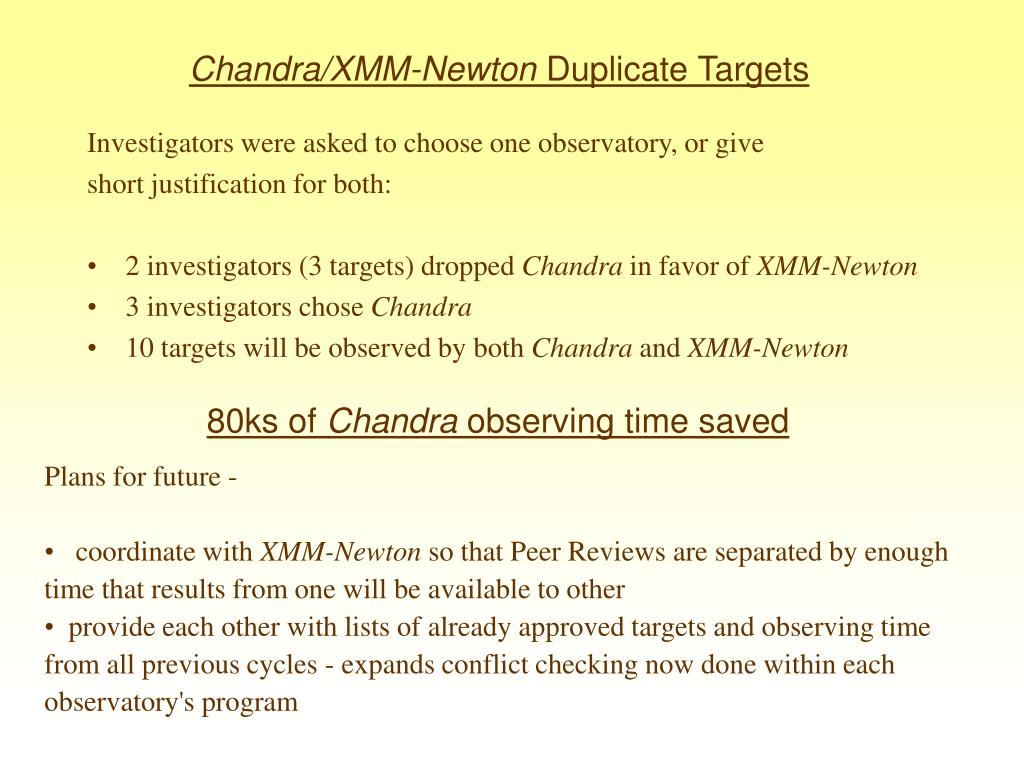 Chandra/XMM-Newton Duplicate Targets

Investigators were asked to choose one observatory, or give short justification for both:

• 2 investigators (3 targets) dropped Chandra in favor of XMM-Newton
• 3 investigators chose Chandra
• 10 targets will be observed by both Chandra and XMM-Newton

80ks of Chandra observing time saved

Plans for future -

• coordinate with XMM-Newton so that Peer Reviews are separated by enough time that results from one will be available to other
• provide each other with lists of already approved targets and observing time from all previous cycles - expands conflict checking now done within each observatory's program